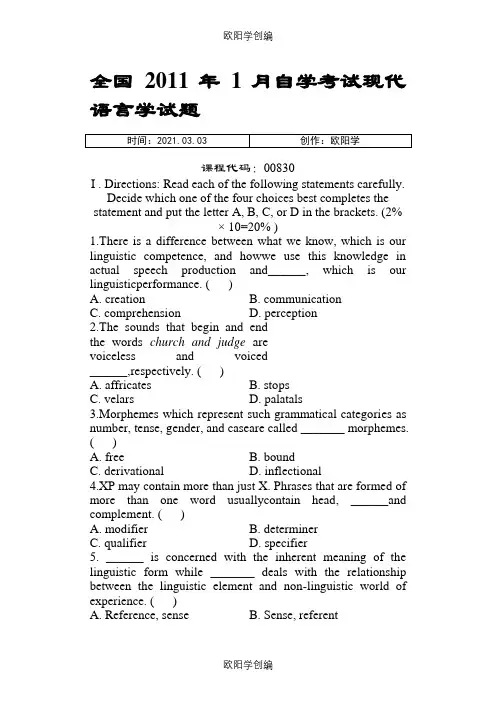 欧阳学创编

全国 2011 年 1 月自学考试现代语言学试题

| 时间：2021.03.03 | 创作：欧阳学 |
|---|---|

课程代码：00830

Ⅰ. Directions: Read each of the following statements carefully. Decide which one of the four choices best completes the statement and put the letter A, B, C, or D in the brackets. (2% × 10=20% )

1.There is a difference between what we know, which is our linguistic competence, and howwe use this knowledge in actual speech production and______, which is our linguisticperformance. (　　)

A. creation　　B. communication

C. comprehension　　D. perception

2.The sounds that begin and end the words church and judge are voiceless and voiced ______,respectively. (　　)

A. affricates　　B. stops

C. velars　　D. palatals

3.Morphemes which represent such grammatical categories as number, tense, gender, and caseare called _______ morphemes. (　　)

A. free　　B. bound

C. derivational　　D. inflectional

4.XP may contain more than just X. Phrases that are formed of more than one word usuallycontain head, ______and complement. (　　)

A. modifier　　B. determiner

C. qualifier　　D. specifier

5. ______ is concerned with the inherent meaning of the linguistic form while _______ deals with the relationship between the linguistic element and non-linguistic world of experience. (　　)

A. Reference, sense　　B. Sense, referent

欧阳学创编